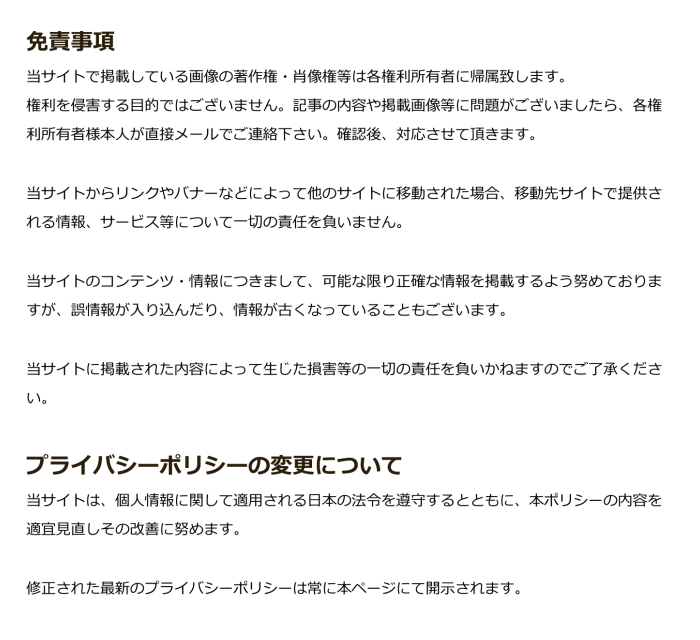 免責事項

当サイトで掲載している画像の著作権・肖像権等は各権利所有者に帰属致します。
権利を侵害する目的ではございません。記事の内容や掲載画像等に問題がございましたら、各権利所有者様本人が直接メールでご連絡下さい。確認後、対応させて頂きます。

当サイトからリンクやバナーなどによって他のサイトに移動された場合、移動先サイトで提供される情報、サービス等について一切の責任を負いません。

当サイトのコンテンツ・情報につきまして、可能な限り正確な情報を掲載するよう努めておりますが、誤情報が入り込んだり、情報が古くなっていることもございます。

当サイトに掲載された内容によって生じた損害等の一切の責任を負いかねますのでご了承ください。

プライバシーポリシーの変更について

当サイトは、個人情報に関して適用される日本の法令を遵守するとともに、本ポリシーの内容を適宜見直しその改善に努めます。

修正された最新のプライバシーポリシーは常に本ページにて開示されます。